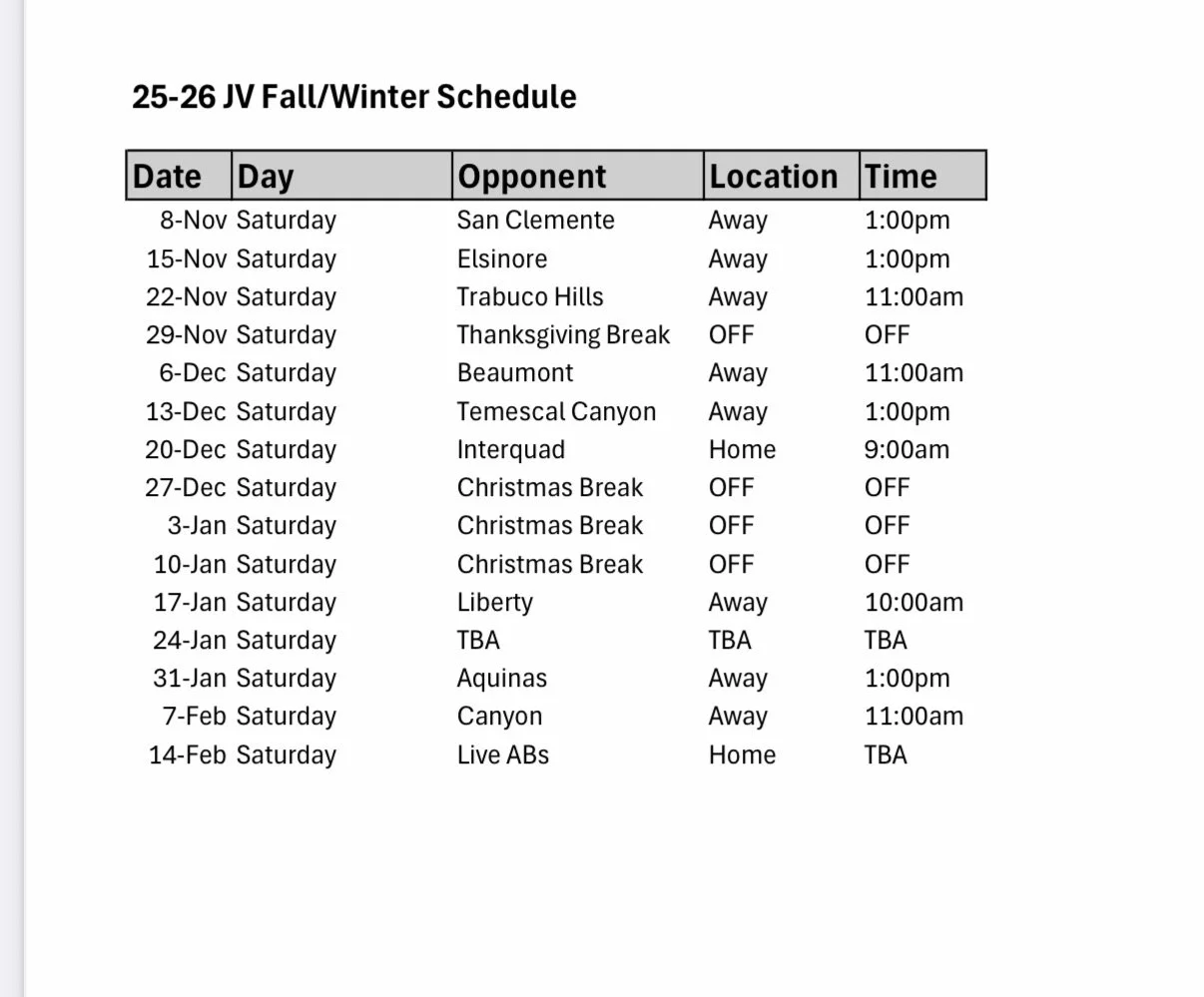 25-26 JV Fall/Winter Schedule

| Date | Day | Opponent | Location | Time |
|---|---|---|---|---|
| 8-Nov | Saturday | San Clemente | Away | 1:00pm |
| 15-Nov | Saturday | Elsinore | Away | 1:00pm |
| 22-Nov | Saturday | Trabuco Hills | Away | 11:00am |
| 29-Nov | Saturday | Thanksgiving Break | OFF | OFF |
| 6-Dec | Saturday | Beaumont | Away | 11:00am |
| 13-Dec | Saturday | Temescal Canyon | Away | 1:00pm |
| 20-Dec | Saturday | Interquad | Home | 9:00am |
| 27-Dec | Saturday | Christmas Break | OFF | OFF |
| 3-Jan | Saturday | Christmas Break | OFF | OFF |
| 10-Jan | Saturday | Christmas Break | OFF | OFF |
| 17-Jan | Saturday | Liberty | Away | 10:00am |
| 24-Jan | Saturday | TBA | TBA | TBA |
| 31-Jan | Saturday | Aquinas | Away | 1:00pm |
| 7-Feb | Saturday | Canyon | Away | 11:00am |
| 14-Feb | Saturday | Live ABs | Home | TBA |